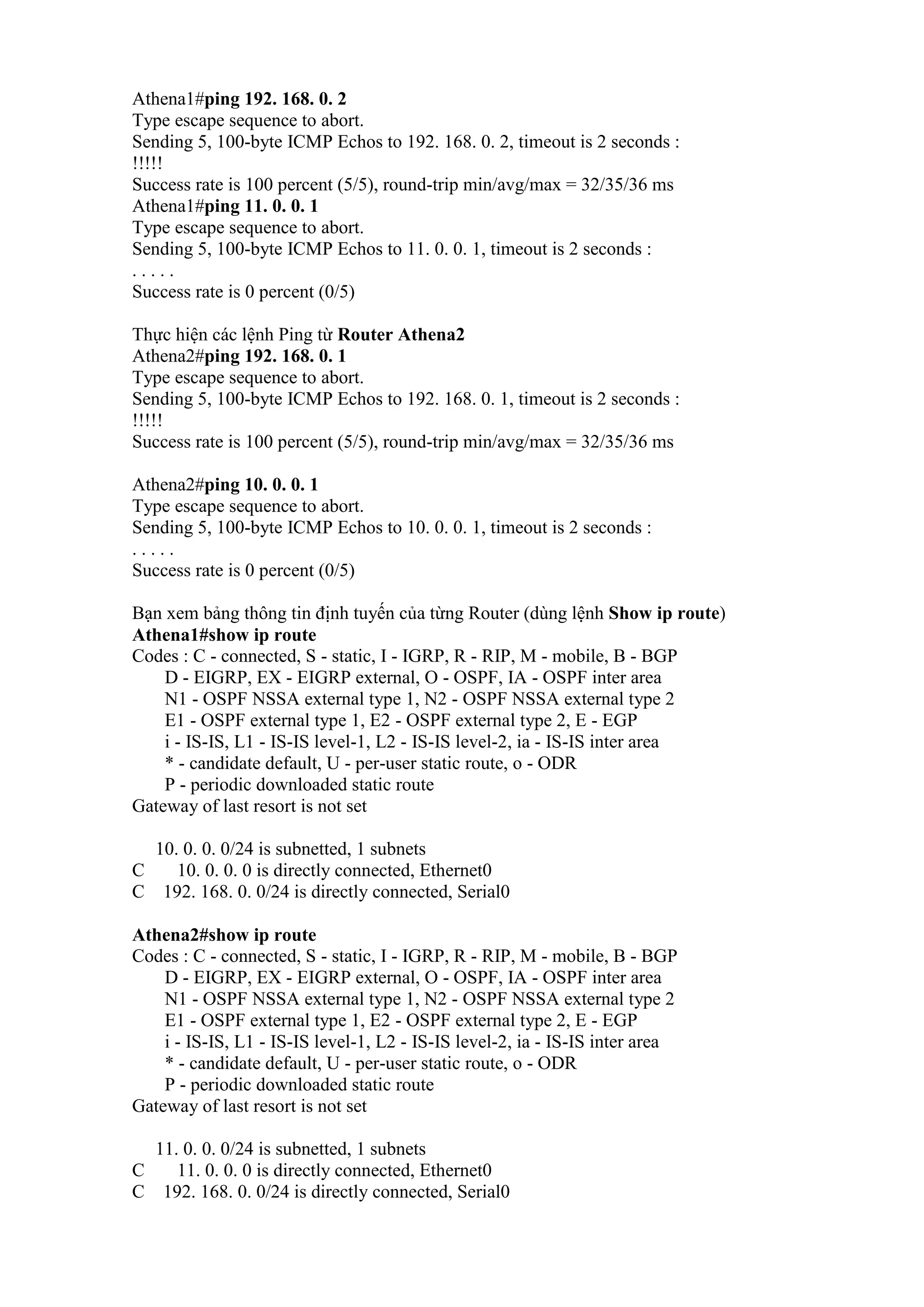 Athena1#ping 192. 168. 0. 2
Type escape sequence to abort.
Sending 5, 100-byte ICMP Echos to 192. 168. 0. 2, timeout is 2 seconds :
!!!!!
Success rate is 100 percent (5/5), round-trip min/avg/max = 32/35/36 ms
Athena1#ping 11. 0. 0. 1
Type escape sequence to abort.
Sending 5, 100-byte ICMP Echos to 11. 0. 0. 1, timeout is 2 seconds :
. . . . .
Success rate is 0 percent (0/5)

Thực hiện các lệnh Ping từ Router Athena2
Athena2#ping 192. 168. 0. 1
Type escape sequence to abort.
Sending 5, 100-byte ICMP Echos to 192. 168. 0. 1, timeout is 2 seconds :
!!!!!
Success rate is 100 percent (5/5), round-trip min/avg/max = 32/35/36 ms

Athena2#ping 10. 0. 0. 1
Type escape sequence to abort.
Sending 5, 100-byte ICMP Echos to 10. 0. 0. 1, timeout is 2 seconds :
. . . . .
Success rate is 0 percent (0/5)

Bạn xem bảng thông tin định tuyến của từng Router (dùng lệnh Show ip route)
Athena1#show ip route
Codes : C - connected, S - static, I - IGRP, R - RIP, M - mobile, B - BGP
D - EIGRP, EX - EIGRP external, O - OSPF, IA - OSPF inter area
N1 - OSPF NSSA external type 1, N2 - OSPF NSSA external type 2
E1 - OSPF external type 1, E2 - OSPF external type 2, E - EGP
i - IS-IS, L1 - IS-IS level-1, L2 - IS-IS level-2, ia - IS-IS inter area
* - candidate default, U - per-user static route, o - ODR
P - periodic downloaded static route
Gateway of last resort is not set

10. 0. 0. 0/24 is subnetted, 1 subnets
C 10. 0. 0. 0 is directly connected, Ethernet0
C 192. 168. 0. 0/24 is directly connected, Serial0

Athena2#show ip route
Codes : C - connected, S - static, I - IGRP, R - RIP, M - mobile, B - BGP
D - EIGRP, EX - EIGRP external, O - OSPF, IA - OSPF inter area
N1 - OSPF NSSA external type 1, N2 - OSPF NSSA external type 2
E1 - OSPF external type 1, E2 - OSPF external type 2, E - EGP
i - IS-IS, L1 - IS-IS level-1, L2 - IS-IS level-2, ia - IS-IS inter area
* - candidate default, U - per-user static route, o - ODR
P - periodic downloaded static route
Gateway of last resort is not set

11. 0. 0. 0/24 is subnetted, 1 subnets
C 11. 0. 0. 0 is directly connected, Ethernet0
C 192. 168. 0. 0/24 is directly connected, Serial0